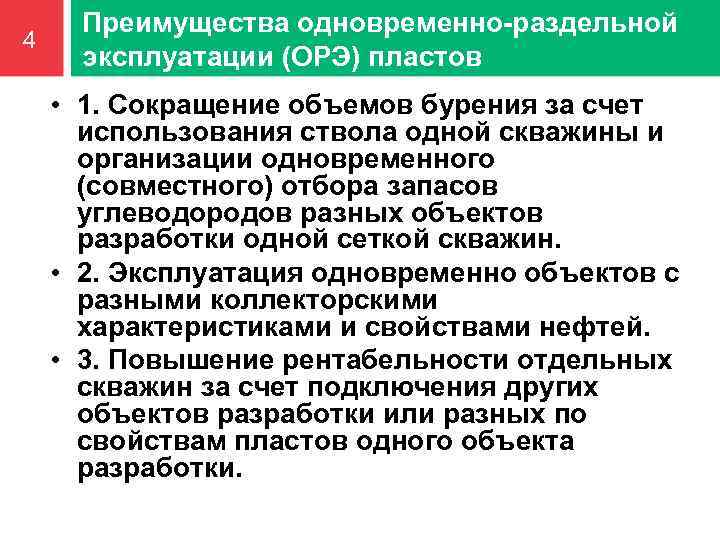 4

Преимущества одновременно-раздельной эксплуатации (ОРЭ) пластов

• 1. Сокращение объемов бурения за счет использования ствола одной скважины и организации одновременного (совместного) отбора запасов углеводородов разных объектов разработки одной сеткой скважин.
• 2. Эксплуатация одновременно объектов с разными коллекторскими характеристиками и свойствами нефтей.
• 3. Повышение рентабельности отдельных скважин за счет подключения других объектов разработки или разных по свойствам пластов одного объекта разработки.